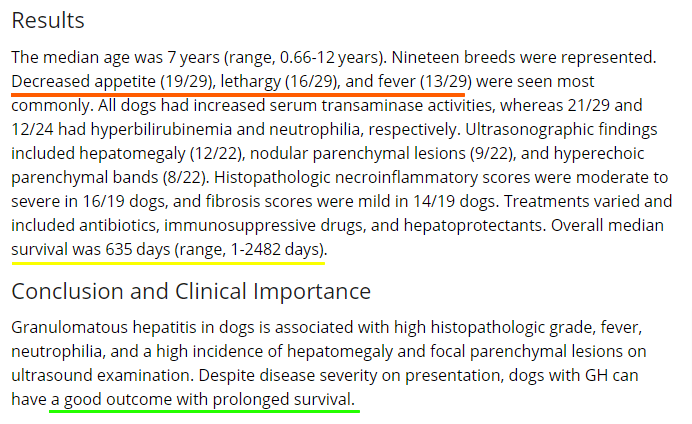 Results

The median age was 7 years (range, 0.66-12 years). Nineteen breeds were represented. Decreased appetite (19/29), lethargy (16/29), and fever (13/29) were seen most commonly. All dogs had increased serum transaminase activities, whereas 21/29 and 12/24 had hyperbilirubinemia and neutrophilia, respectively. Ultrasonographic findings included hepatomegaly (12/22), nodular parenchymal lesions (9/22), and hyperechoic parenchymal bands (8/22). Histopathologic necroinflammatory scores were moderate to severe in 16/19 dogs, and fibrosis scores were mild in 14/19 dogs. Treatments varied and included antibiotics, immunosuppressive drugs, and hepatoprotectants. Overall median survival was 635 days (range, 1-2482 days).

Conclusion and Clinical Importance

Granulomatous hepatitis in dogs is associated with high histopathologic grade, fever, neutrophilia, and a high incidence of hepatomegaly and focal parenchymal lesions on ultrasound examination. Despite disease severity on presentation, dogs with GH can have a good outcome with prolonged survival.